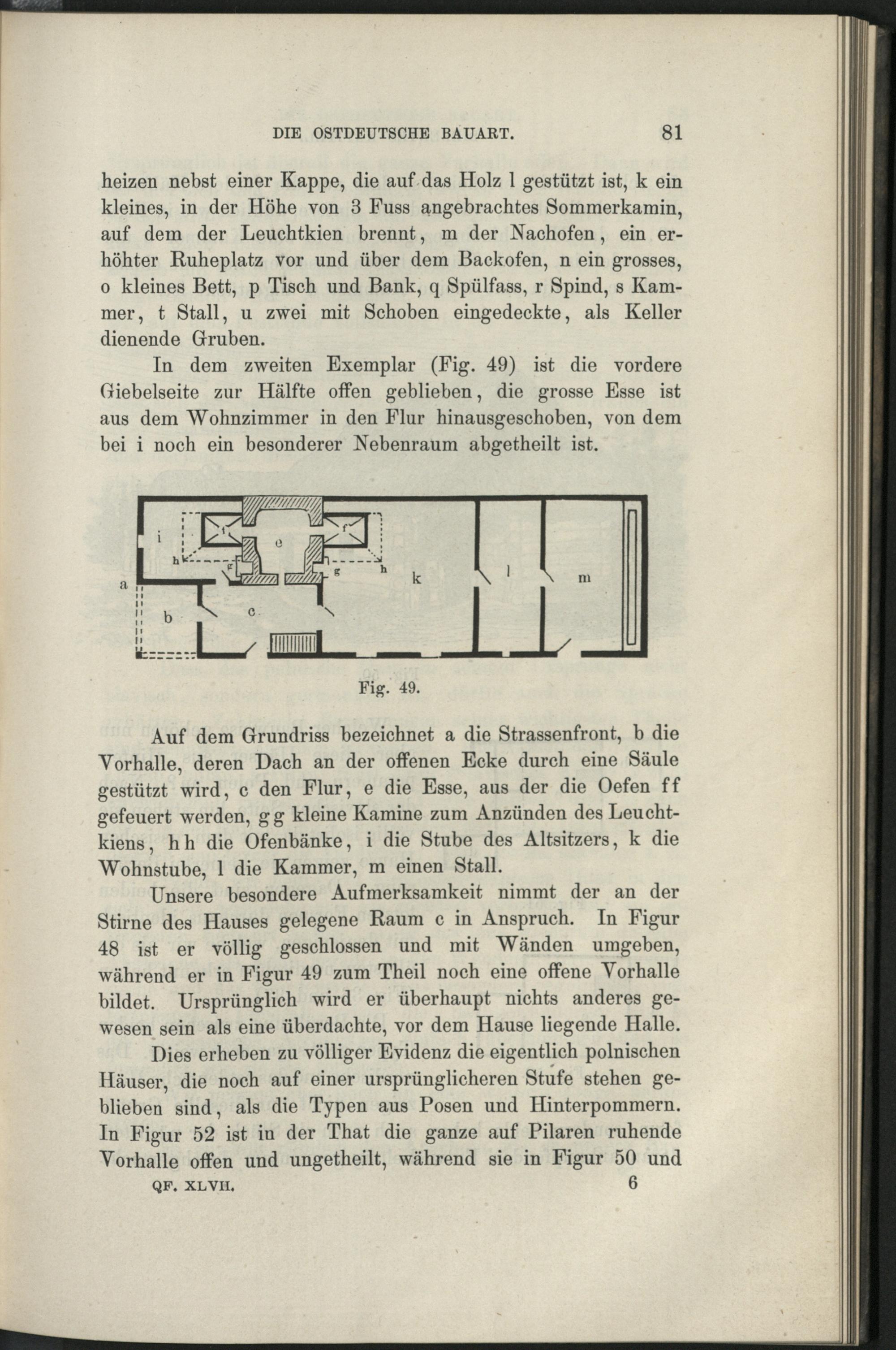 DIE OSTDEUTSCHE BAUART. 81

heizen nebst einer Kappe, die auf das Holz l gestützt ist, k ein kleines, in der Höhe von 3 Fuss angebrachtes Sommerkamin, auf dem der Leuchtkien brennt, m der Nachofen, ein erhöhter Ruheplatz vor und über dem Backofen, n ein grosses, o kleines Bett, p Tisch und Bank, q Spülfass, r Spind, s Kammer, t Stall, u zwei mit Schoben eingedeckte, als Keller dienende Gruben.

In dem zweiten Exemplar (Fig. 49) ist die vordere Giebelseite zur Hälfte offen geblieben, die grosse Esse ist aus dem Wohnzimmer in den Flur hinausgeschoben, von dem bei i noch ein besonderer Nebenraum abgetheilt ist.

i f e f h g g h k l m a b c

Fig. 49.

Auf dem Grundriss bezeichnet a die Strassenfront, b die Vorhalle, deren Dach an der offenen Ecke durch eine Säule gestützt wird, c den Flur, e die Esse, aus der die Oefen ff gefeuert werden, gg kleine Kamine zum Anzünden des Leuchtkiens, hh die Ofenbänke, i die Stube des Altsitzers, k die Wohnstube, l die Kammer, m einen Stall.

Unsere besondere Aufmerksamkeit nimmt der an der Stirne des Hauses gelegene Raum c in Anspruch. In Figur 48 ist er völlig geschlossen und mit Wänden umgeben, während er in Figur 49 zum Theil noch eine offene Vorhalle bildet. Ursprünglich wird er überhaupt nichts anderes gewesen sein als eine überdachte, vor dem Hause liegende Halle.

Dies erheben zu völliger Evidenz die eigentlich polnischen Häuser, die noch auf einer ursprünglicheren Stufe stehen geblieben sind, als die Typen aus Posen und Hinterpommern. In Figur 52 ist in der That die ganze auf Pilaren ruhende Vorhalle offen und ungetheilt, während sie in Figur 50 und

QF. XLVII. 6